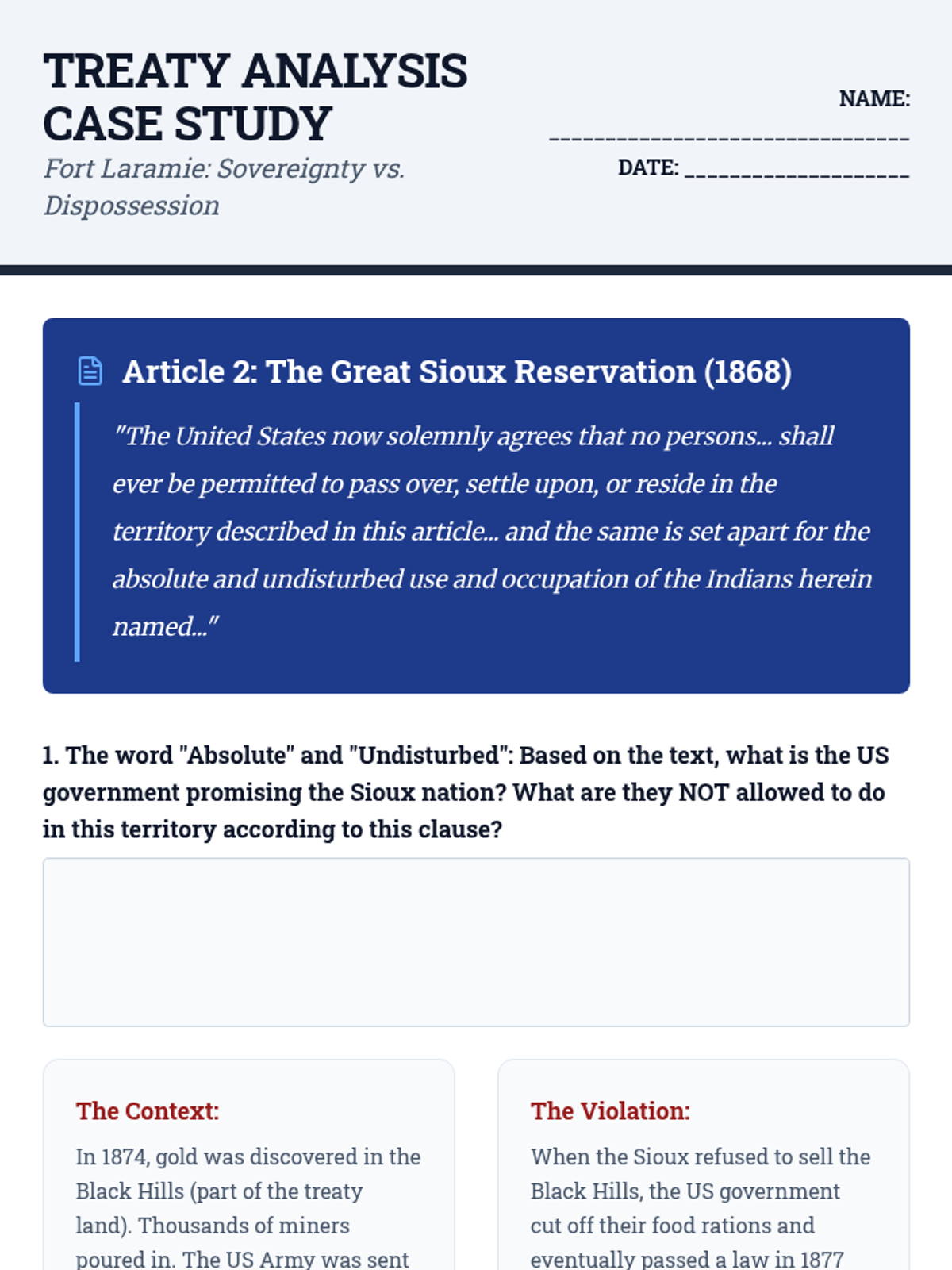 TREATY ANALYSIS CASE STUDY

Fort Laramie: Sovereignty vs. Dispossession

NAME: ________________________________

DATE: ____________________

Article 2: The Great Sioux Reservation (1868)

"The United States now solemnly agrees that no persons... shall ever be permitted to pass over, settle upon, or reside in the territory described in this article... and the same is set apart for the absolute and undisturbed use and occupation of the Indians herein named..."

1. The word "Absolute" and "Undisturbed": Based on the text, what is the US government promising the Sioux nation? What are they NOT allowed to do in this territory according to this clause?

The Context:

In 1874, gold was discovered in the Black Hills (part of the treaty land). Thousands of miners poured in. The US Army was sent

The Violation:

When the Sioux refused to sell the Black Hills, the US government cut off their food rations and eventually passed a law in 1877